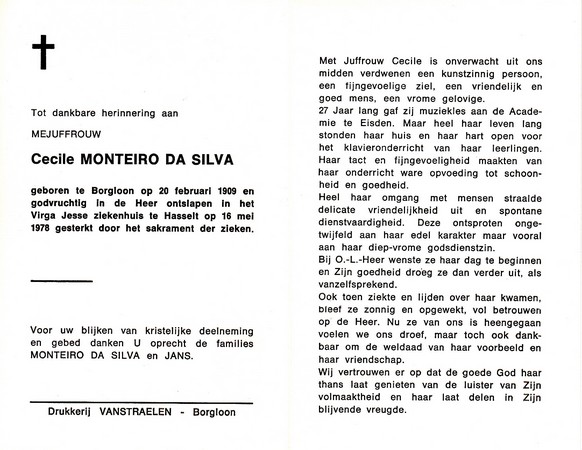 Tot dankbare herinnering aan

MEJUFFROUW

Cecile MONTEIRO DA SILVA

geboren te Borgloon op 20 februari 1909 en godvruchtig in de Heer ontslapen in het Virga Jesse ziekenhuis te Hasselt op 16 mei 1978 gesterkt door het sakrament der zieken.

Voor uw blijken van kristelijke deelneming en gebed danken U oprecht de families MONTEIRO DA SILVA en JANS.

Drukkerij VANSTRAELEN - Borgloon

Met Juffrouw Cecile is onverwacht uit ons midden verdwenen een kunstzinnig persoon, een fijngevoelige ziel, een vriendelijk en goed mens, een vrome gelovige.
27 Jaar lang gaf zij muziekles aan de Academie te Eisden. Maar heel haar leven lang stonden haar huis en haar hart open voor het klavieronderricht van haar leerlingen. Haar tact en fijngevoeligheid maakten van haar onderricht ware opvoeding tot schoonheid en goedheid.
Heel haar omgang met mensen straalde delicate vriendelijkheid uit en spontane dienstvaardigheid. Deze ontsproten ongetwijfeld aan haar edel karakter maar vooral aan haar diep-vrome godsdienstzin.
Bij O.-L.-Heer wenste ze haar dag te beginnen en Zijn goedheid droeg ze dan verder uit, als vanzelfsprekend.
Ook toen ziekte en lijden over haar kwamen, bleef ze zonnig en opgewekt, vol betrouwen op de Heer. Nu ze van ons is heengegaan voelen we ons droef, maar toch ook dankbaar om de weldaad van haar voorbeeld en haar vriendschap.
Wij vertrouwen er op dat de goede God haar thans laat genieten van de luister van Zijn volmaaktheid en haar laat delen in Zijn blijvende vreugde.